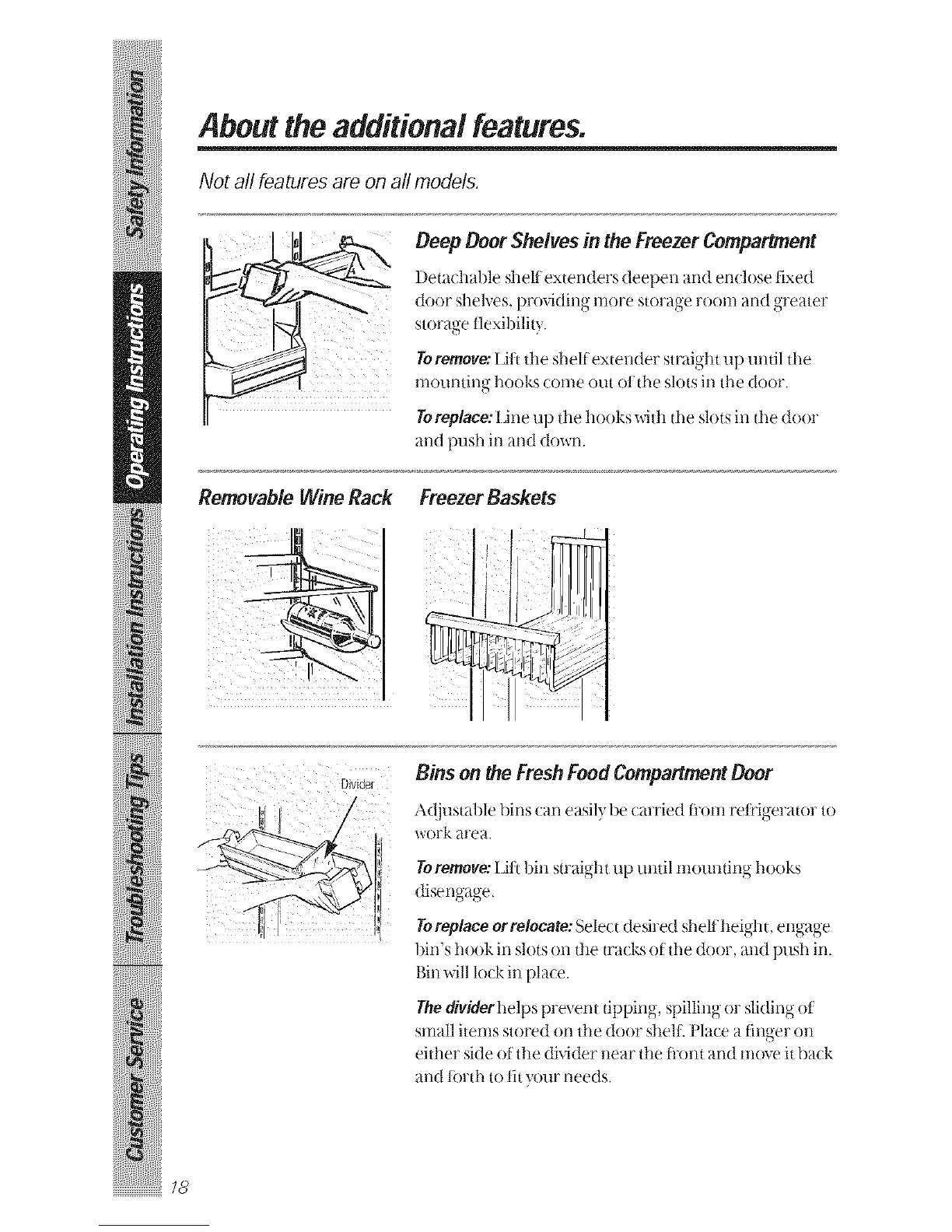 Safety Information

Operating Instructions

Installation Instructions

Troubleshooting Tips

Customer Service

About the additional features.

Not all features are on all models.

Deep Door Shelves in the Freezer Compartment

Detachable shelf extenders deepen and enclose fixed door shelves, providing more storage room and greater storage flexibility.

To remove: Lift the shelf extender straight up until the mounting hooks come out of the slots in the door.

To replace: Line up the hooks with the slots in the door and push in and down.

Removable Wine Rack

Freezer Baskets

Divider

Bins on the Fresh Food Compartment Door

Adjustable bins can easily be carried from refrigerator to work area.

To remove: Lift bin straight up until mounting hooks disengage.

To replace or relocate: Select desired shelf height, engage bin's hook in slots on the tracks of the door, and push in. Bin will lock in place.

The divider helps prevent tipping, spilling or sliding of small items stored on the door shelf. Place a finger on either side of the divider near the front and move it back and forth to fit your needs.

18